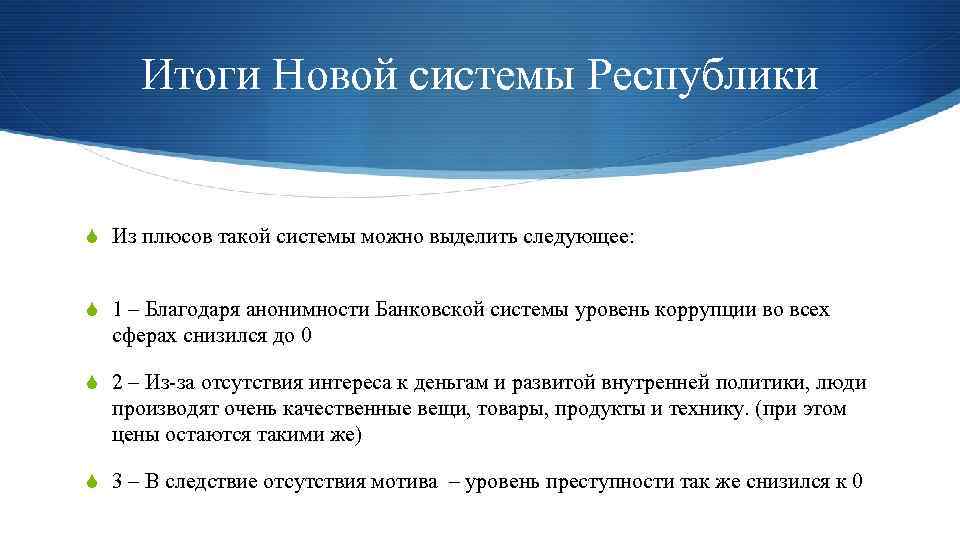 Итоги Новой системы Республики

Из плюсов такой системы можно выделить следующее:

1 – Благодаря анонимности Банковской системы уровень коррупции во всех сферах снизился до 0

2 – Из-за отсутствия интереса к деньгам и развитой внутренней политики, люди производят очень качественные вещи, товары, продукты и технику. (при этом цены остаются такими же)

3 – В следствие отсутствия мотива – уровень преступности так же снизился к 0